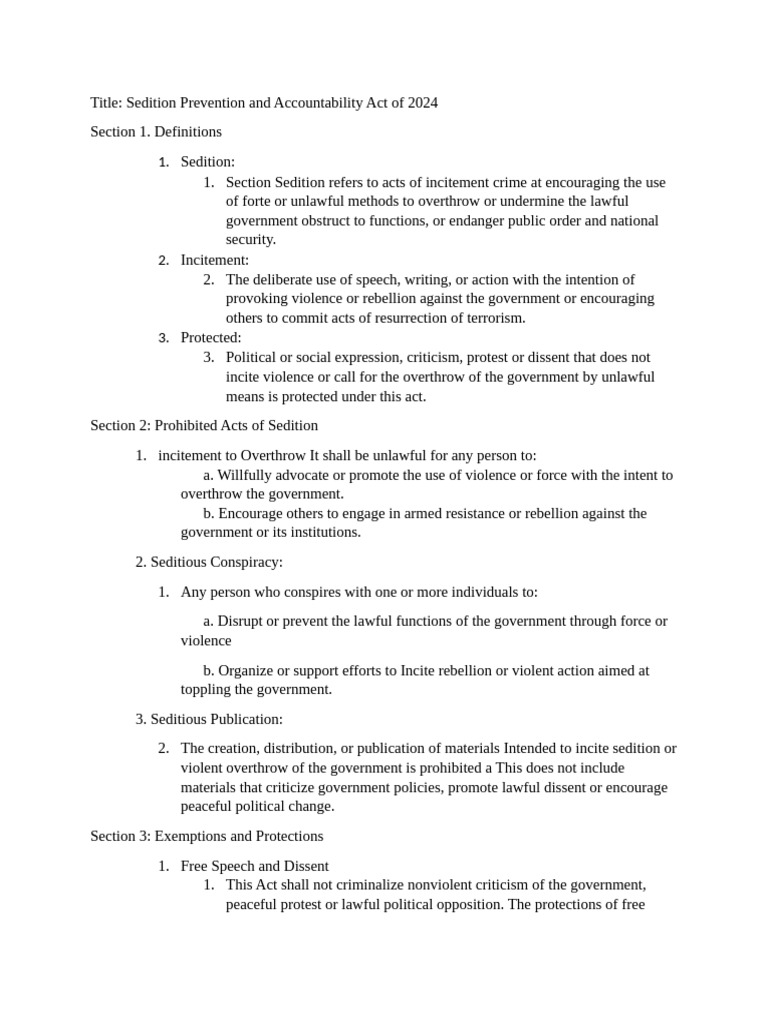 Title: Sedition Prevention and Accountability Act of 2024

Section 1. Definitions

1. Sedition:
    1. Section Sedition refers to acts of incitement crime at encouraging the use of forte or unlawful methods to overthrow or undermine the lawful government obstruct to functions, or endanger public order and national security.
2. Incitement:
    2. The deliberate use of speech, writing, or action with the intention of provoking violence or rebellion against the government or encouraging others to commit acts of resurrection of terrorism.
3. Protected:
    3. Political or social expression, criticism, protest or dissent that does not incite violence or call for the overthrow of the government by unlawful means is protected under this act.

Section 2: Prohibited Acts of Sedition

1. incitement to Overthrow It shall be unlawful for any person to:
    a. Willfully advocate or promote the use of violence or force with the intent to overthrow the government.
    b. Encourage others to engage in armed resistance or rebellion against the government or its institutions.

2. Seditious Conspiracy:

1. Any person who conspires with one or more individuals to:

    a. Disrupt or prevent the lawful functions of the government through force or violence

    b. Organize or support efforts to Incite rebellion or violent action aimed at toppling the government.

3. Seditious Publication:

2. The creation, distribution, or publication of materials Intended to incite sedition or violent overthrow of the government is prohibited a This does not include materials that criticize government policies, promote lawful dissent or encourage peaceful political change.

Section 3: Exemptions and Protections

1. Free Speech and Dissent
    1. This Act shall not criminalize nonviolent criticism of the government, peaceful protest or lawful political opposition. The protections of free